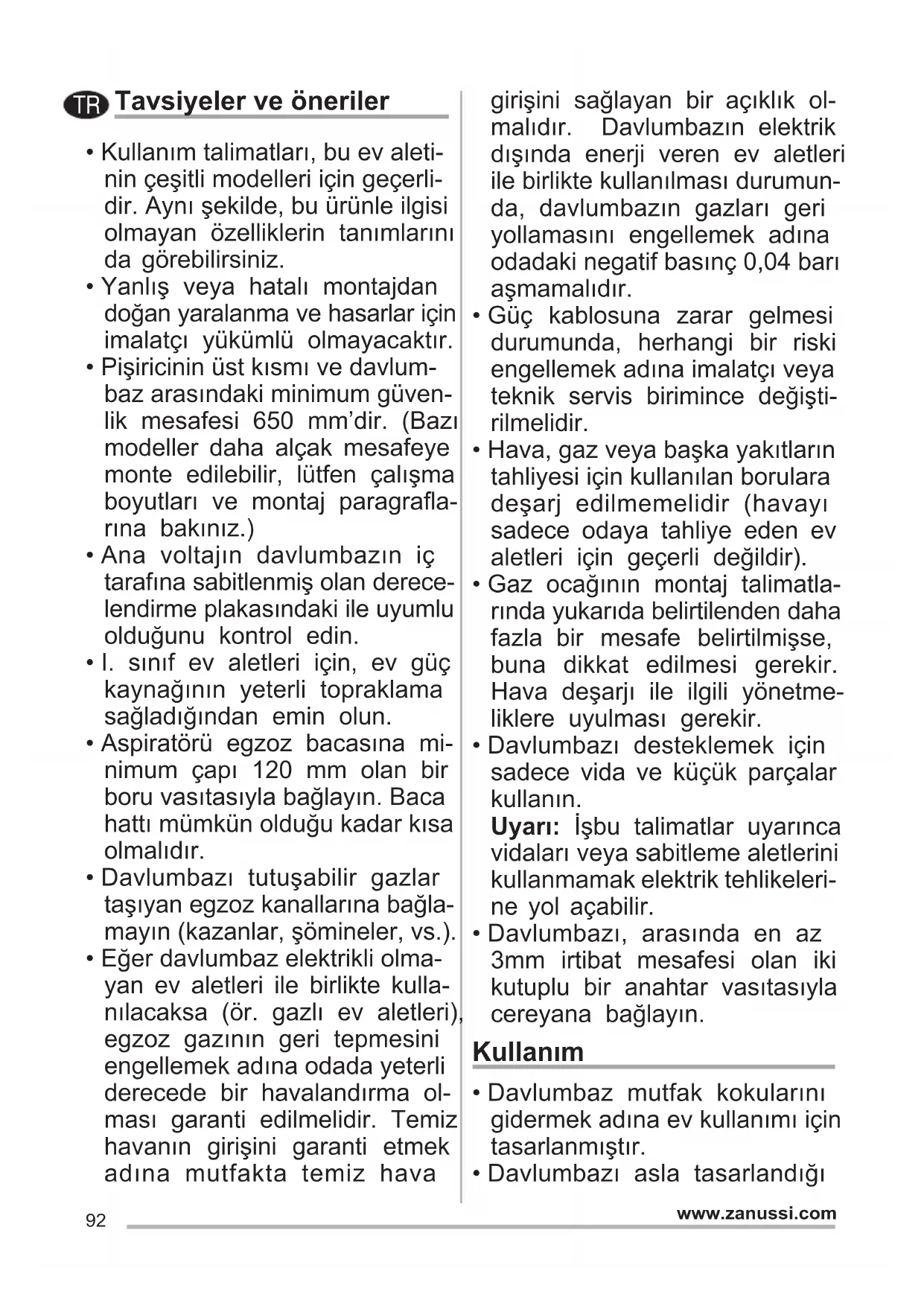 TR Tavsiyeler ve öneriler

• Kullanım talimatları, bu ev aletinin çeşitli modelleri için geçerlidir. Aynı şekilde, bu ürünle ilgisi olmayan özelliklerin tanımlarını da görebilirsiniz.
• Yanlış veya hatalı montajdan doğan yaralanma ve hasarlar için imalatçı yükümlü olmayacaktır.
• Pişiricinin üst kısmı ve davlumbaz arasındaki minimum güvenlik mesafesi 650 mm'dir. (Bazı modeller daha alçak mesafeye monte edilebilir, lütfen çalışma boyutları ve montaj paragraflarına bakınız.)
• Ana voltajın davlumbazın iç tarafına sabitlenmiş olan derecelendirme plakasındaki ile uyumlu olduğunu kontrol edin.
• I. sınıf ev aletleri için, ev güç kaynağının yeterli topraklama sağladığından emin olun.
• Aspiratörü egzoz bacasına minimum çapı 120 mm olan bir boru vasıtasıyla bağlayın. Baca hattı mümkün olduğu kadar kısa olmalıdır.
• Davlumbazı tutuşabilir gazlar taşıyan egzoz kanallarına bağlamayın (kazanlar, şömineler, vs.).
• Eğer davlumbaz elektrikli olmayan ev aletleri ile birlikte kullanılacaksa (ör. gazlı ev aletleri), egzoz gazının geri tepmesini engellemek adına odada yeterli derecede bir havalandırma olması garanti edilmelidir. Temiz havanın girişini garanti etmek adına mutfakta temiz hava girişini sağlayan bir açıklık olmalıdır. Davlumbazın elektrik dışında enerji veren ev aletleri ile birlikte kullanılması durumunda, davlumbazın gazları geri yollamasını engellemek adına odadaki negatif basınç 0,04 barı aşmamalıdır.
• Güç kablosuna zarar gelmesi durumunda, herhangi bir riski engellemek adına imalatçı veya teknik servis birimince değiştirilmelidir.
• Hava, gaz veya başka yakıtların tahliyesi için kullanılan borulara deşarj edilmemelidir (havayı sadece odaya tahliye eden ev aletleri için geçerli değildir).
• Gaz ocağının montaj talimatlarında yukarıda belirtilenden daha fazla bir mesafe belirtilmişse, buna dikkat edilmesi gerekir. Hava deşarjı ile ilgili yönetmeliklere uyulması gerekir.
• Davlumbazı desteklemek için sadece vida ve küçük parçalar kullanın.
Uyarı: İşbu talimatlar uyarınca vidaları veya sabitleme aletlerini kullanmamak elektrik tehlikelerine yol açabilir.
• Davlumbazı, arasında en az 3mm irtibat mesafesi olan iki kutuplu bir anahtar vasıtasıyla cereyana bağlayın.

Kullanım

• Davlumbaz mutfak kokularını gidermek adına ev kullanımı için tasarlanmıştır.
• Davlumbazı asla tasarlandığı

92 www.zanussi.com